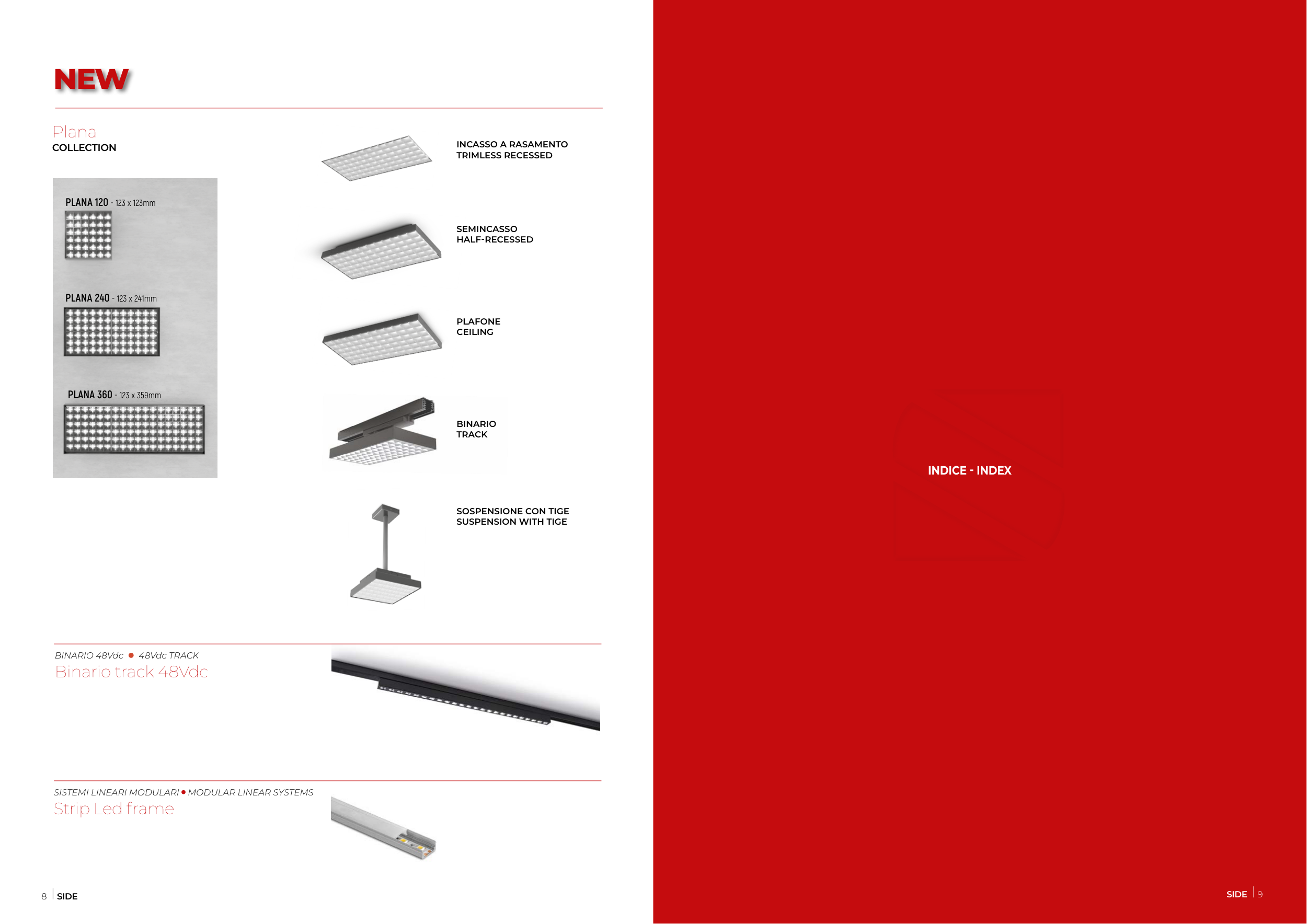 NEW

Plana
COLLECTION

PLANA 120 - 123 x 123mm

PLANA 240 - 123 x 241mm

PLANA 360 - 123 x 359mm

INCASSO A RASAMENTO
TRIMLESS RECESSED

SEMINCASSO
HALF-RECESSED

PLAFONE
CEILING

BINARIO
TRACK

SOSPENSIONE CON TIGE
SUSPENSION WITH TIGE

BINARIO 48Vdc • 48Vdc TRACK
Binario track 48Vdc

SISTEMI LINEARI MODULARI • MODULAR LINEAR SYSTEMS
Strip Led frame

8 SIDE

INDICE - INDEX

SIDE 9